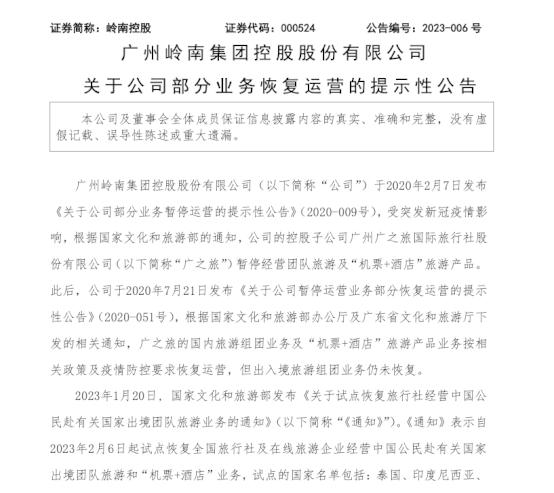 证券简称：岭南控股　　证券代码：000524　　公告编号：2023-006 号

广州岭南集团控股股份有限公司

关于公司部分业务恢复运营的提示性公告

本公司及董事会全体成员保证信息披露内容的真实、准确和完整，没有虚假记载、误导性陈述或重大遗漏。

广州岭南集团控股股份有限公司（以下简称“公司”）于2020年2月7日发布《关于公司部分业务暂停运营的提示性公告》（2020-009号），受突发新冠疫情影响，根据国家文化和旅游部的通知，公司的控股子公司广州广之旅国际旅行社股份有限公司（以下简称“广之旅”）暂停经营团队旅游及“机票+酒店”旅游产品。此后，公司于2020年7月21日发布《关于公司暂停运营业务部分恢复运营的提示性公告》（2020-051号），根据国家文化和旅游部办公厅及广东省文化和旅游厅下发的相关通知，广之旅的国内旅游组团业务及“机票+酒店”旅游产品业务按相关政策及疫情防控要求恢复运营，但出入境旅游组团业务仍未恢复。

2023年1月20日，国家文化和旅游部发布《关于试点恢复旅行社经营中国公民赴有关国家出境团队旅游业务的通知》（以下简称“《通知》”）。《通知》表示自2023年2月6日起试点恢复全国旅行社及在线旅游企业经营中国公民赴有关国家出境团队旅游和“机票+酒店”业务，试点的国家名单包括：泰国、印度尼西亚、